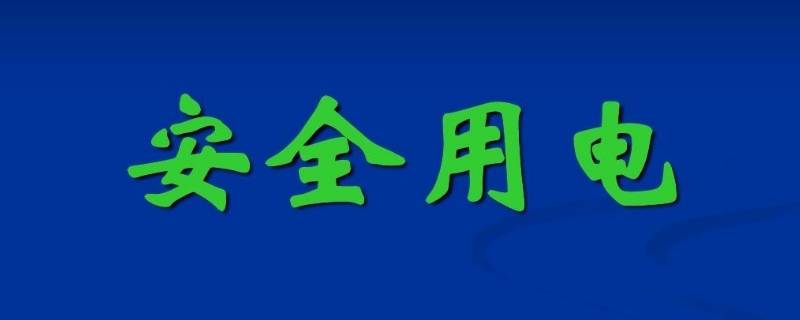 安全用电